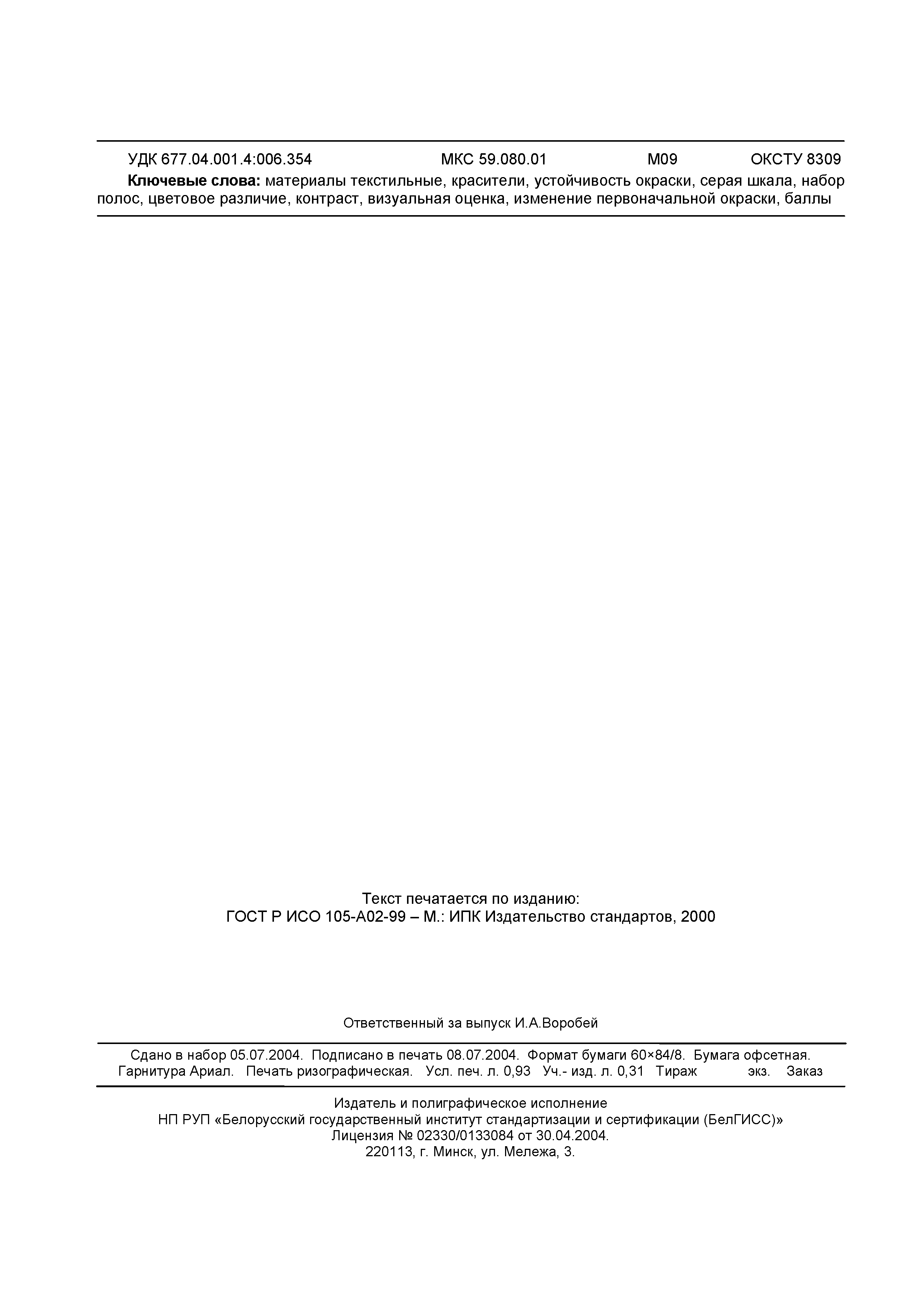 УДК 677.04.001.4:006.354 МКС 59.080.01 М09 ОКСТУ 8309

**Ключевые слова:** материалы текстильные, красители, устойчивость окраски, серая шкала, набор полос, цветовое различие, контраст, визуальная оценка, изменение первоначальной окраски, баллы

Текст печатается по изданию:
ГОСТ Р ИСО 105-А02-99 – М.: ИПК Издательство стандартов, 2000

Ответственный за выпуск И.А.Воробей

Сдано в набор 05.07.2004. Подписано в печать 08.07.2004. Формат бумаги 60×84/8. Бумага офсетная. Гарнитура Ариал. Печать ризографическая. Усл. печ. л. 0,93 Уч.- изд. л. 0,31 Тираж экз. Заказ

Издатель и полиграфическое исполнение
НП РУП «Белорусский государственный институт стандартизации и сертификации (БелГИСС)»
Лицензия № 02330/0133084 от 30.04.2004.
220113, г. Минск, ул. Мележа, 3.